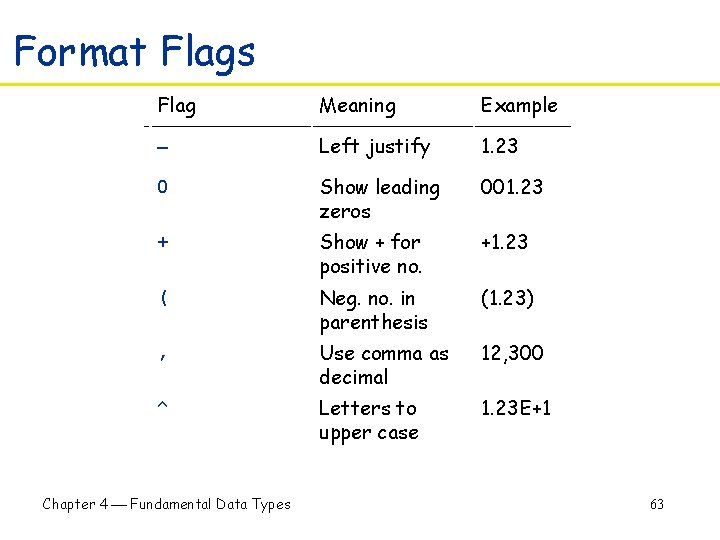 Format Flags

| Flag | Meaning | Example |
|---|---|---|
| – | Left justify | 1.23 |
| 0 | Show leading zeros | 001.23 |
| + | Show + for positive no. | +1.23 |
| ( | Neg. no. in parenthesis | (1.23) |
| , | Use comma as decimal | 12,300 |
| ^ | Letters to upper case | 1.23E+1 |

Chapter 4 — Fundamental Data Types

63